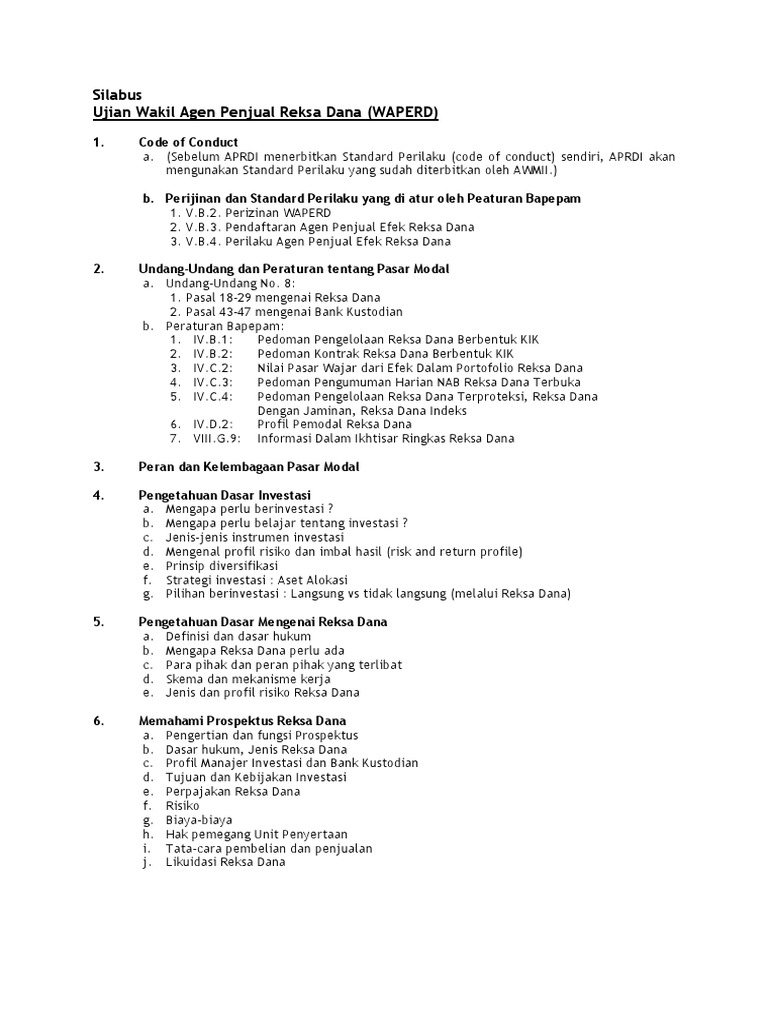 Silabus
Ujian Wakil Agen Penjual Reksa Dana (WAPERD)

1. Code of Conduct
a. (Sebelum APRDI menerbitkan Standard Perilaku (code of conduct) sendiri, APRDI akan mengunakan Standard Perilaku yang sudah diterbitkan oleh AWMII.)

b. Perijinan dan Standard Perilaku yang di atur oleh Peaturan Bapepam
1. V.B.2. Perizinan WAPERD
2. V.B.3. Pendaftaran Agen Penjual Efek Reksa Dana
3. V.B.4. Perilaku Agen Penjual Efek Reksa Dana

2. Undang-Undang dan Peraturan tentang Pasar Modal
a. Undang-Undang No. 8:
1. Pasal 18-29 mengenai Reksa Dana
2. Pasal 43-47 mengenai Bank Kustodian
b. Peraturan Bapepam:
1. IV.B.1: Pedoman Pengelolaan Reksa Dana Berbentuk KIK
2. IV.B.2: Pedoman Kontrak Reksa Dana Berbentuk KIK
3. IV.C.2: Nilai Pasar Wajar dari Efek Dalam Portofolio Reksa Dana
4. IV.C.3: Pedoman Pengumuman Harian NAB Reksa Dana Terbuka
5. IV.C.4: Pedoman Pengelolaan Reksa Dana Terproteksi, Reksa Dana Dengan Jaminan, Reksa Dana Indeks
6. IV.D.2: Profil Pemodal Reksa Dana
7. VIII.G.9: Informasi Dalam Ikhtisar Ringkas Reksa Dana

3. Peran dan Kelembagaan Pasar Modal

4. Pengetahuan Dasar Investasi
a. Mengapa perlu berinvestasi ?
b. Mengapa perlu belajar tentang investasi ?
c. Jenis-jenis instrumen investasi
d. Mengenal profil risiko dan imbal hasil (risk and return profile)
e. Prinsip diversifikasi
f. Strategi investasi : Aset Alokasi
g. Pilihan berinvestasi : Langsung vs tidak langsung (melalui Reksa Dana)

5. Pengetahuan Dasar Mengenai Reksa Dana
a. Definisi dan dasar hukum
b. Mengapa Reksa Dana perlu ada
c. Para pihak dan peran pihak yang terlibat
d. Skema dan mekanisme kerja
e. Jenis dan profil risiko Reksa Dana

6. Memahami Prospektus Reksa Dana
a. Pengertian dan fungsi Prospektus
b. Dasar hukum, Jenis Reksa Dana
c. Profil Manajer Investasi dan Bank Kustodian
d. Tujuan dan Kebijakan Investasi
e. Perpajakan Reksa Dana
f. Risiko
g. Biaya-biaya
h. Hak pemegang Unit Penyertaan
i. Tata-cara pembelian dan penjualan
j. Likuidasi Reksa Dana